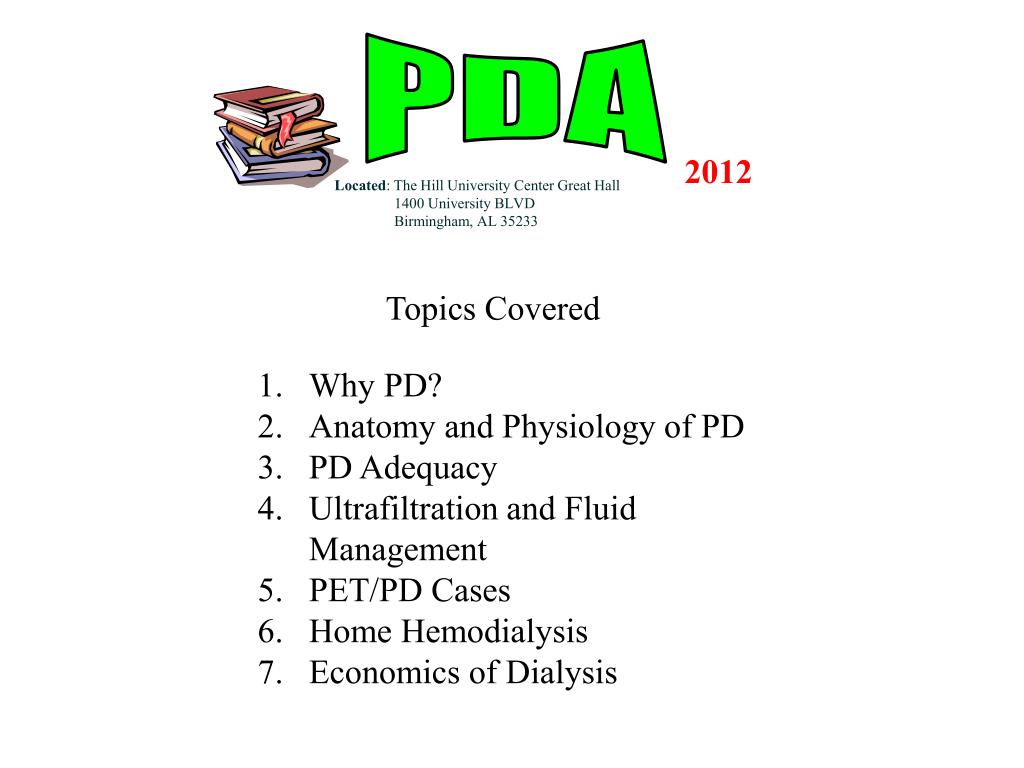 PDA

2012

Located: The Hill University Center Great Hall
1400 University BLVD
Birmingham, AL 35233

Topics Covered

1. Why PD?
2. Anatomy and Physiology of PD
3. PD Adequacy
4. Ultrafiltration and Fluid Management
5. PET/PD Cases
6. Home Hemodialysis
7. Economics of Dialysis